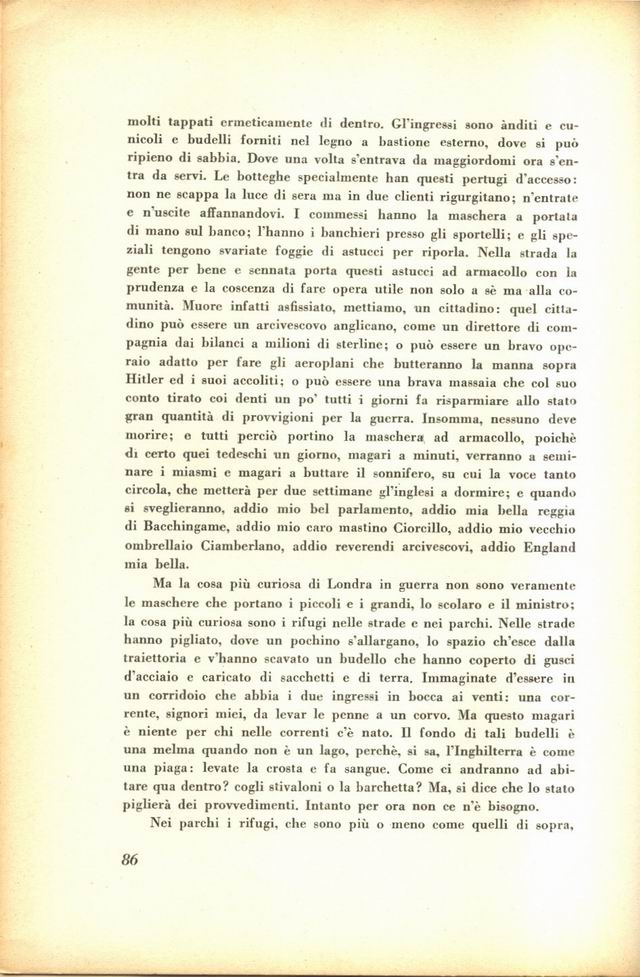 molti tappati ermeticamente di dentro. Gl'ingressi sono ànditi e cunicoli e budelli forniti nel legno a bastione esterno, dove si può ripieno di sabbia. Dove una volta s'entrava da maggiordomi ora s'entra da servi. Le botteghe specialmente han questi pertugi d'accesso: non ne scappa la luce di sera ma in due clienti rigurgitano; n'entrate e n'uscite affannandovi. I commessi hanno la maschera a portata di mano sul banco; l'hanno i banchieri presso gli sportelli; e gli speziali tengono svariate foggie di astucci per riporla. Nella strada la gente per bene e sennata porta questi astucci ad armacollo con la prudenza e la coscenza di fare opera utile non solo a sè ma alla comunità. Muore infatti asfissiato, mettiamo, un cittadino: quel cittadino può essere un arcivescovo anglicano, come un direttore di compagnia dai bilanci a milioni di sterline; o può essere un bravo operaio adatto per fare gli aeroplani che butteranno la manna sopra Hitler ed i suoi accoliti; o può essere una brava massaia che col suo conto tirato coi denti un po' tutti i giorni fa risparmiare allo stato gran quantità di provvigioni per la guerra. Insomma, nessuno deve morire; e tutti perciò portino la maschera ad armacollo, poichè di certo quei tedeschi un giorno, magari a minuti, verranno a seminare i miasmi e magari a buttare il sonnifero, su cui la voce tanto circola, che metterà per due settimane gl'inglesi a dormire; e quando si sveglieranno, addio mio bel parlamento, addio mia bella reggia di Bacchingame, addio mio caro mastino Ciorcillo, addio mio vecchio ombrellaio Ciamberlano, addio reverendi arcivescovi, addio England mia bella.

Ma la cosa più curiosa di Londra in guerra non sono veramente le maschere che portano i piccoli e i grandi, lo scolaro e il ministro; la cosa più curiosa sono i rifugi nelle strade e nei parchi. Nelle strade hanno pigliato, dove un pochino s'allargano, lo spazio ch'esce dalla traiettoria e v'hanno scavato un budello che hanno coperto di gusci d'acciaio e caricato di sacchetti e di terra. Immaginate d'essere in un corridoio che abbia i due ingressi in bocca ai venti: una corrente, signori miei, da levar le penne a un corvo. Ma questo magari è niente per chi nelle correnti c'è nato. Il fondo di tali budelli è una melma quando non è un lago, perchè, si sa, l'Inghilterra è come una piaga: levate la crosta e fa sangue. Come ci andranno ad abitare qua dentro? cogli stivaloni o la barchetta? Ma, si dice che lo stato piglierà dei provvedimenti. Intanto per ora non ce n'è bisogno.

Nei parchi i rifugi, che sono più o meno come quelli di sopra,

86